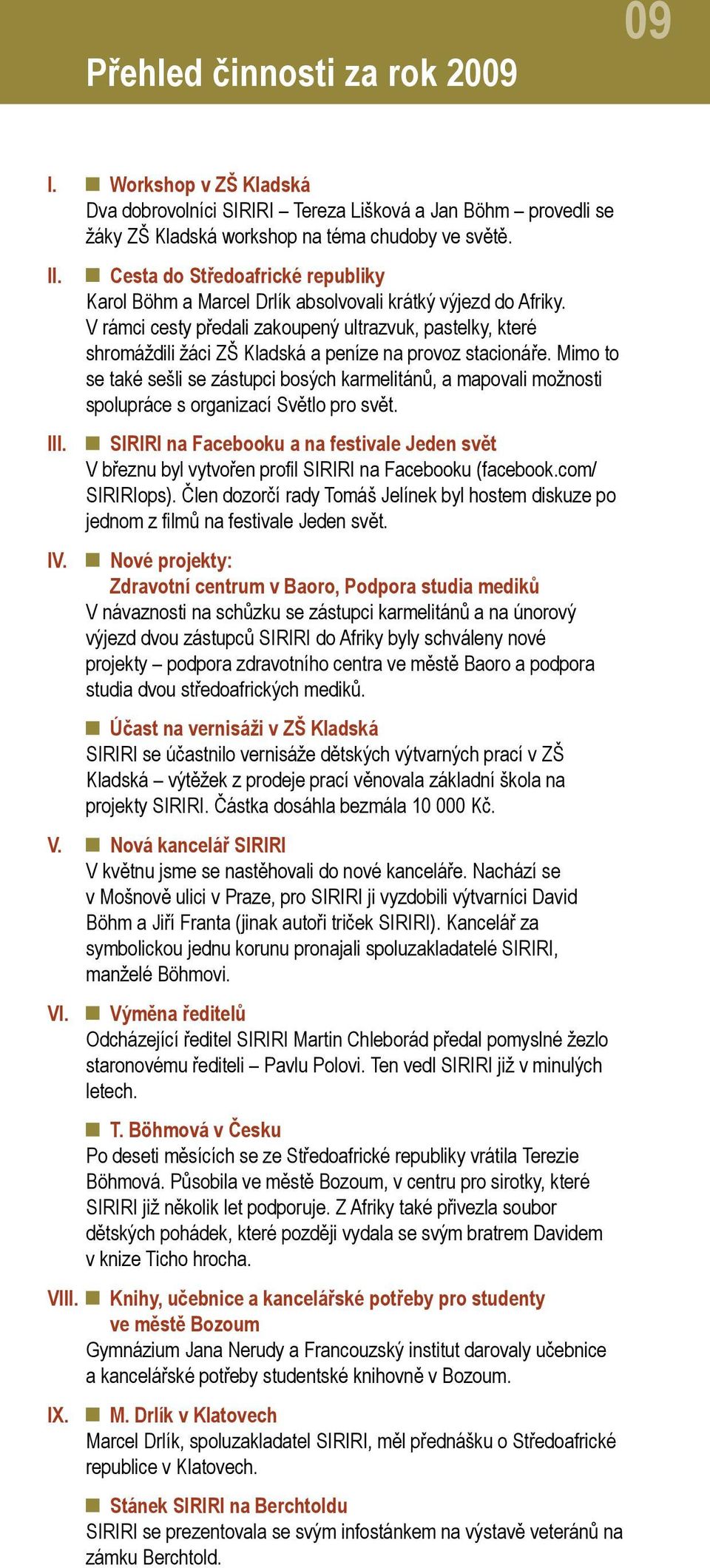 09

Přehled činnosti za rok 2009

I. Workshop v ZŠ Kladská
Dva dobrovolníci SIRIRI – Tereza Lišková a Jan Böhm – provedli se žáky ZŠ Kladská workshop na téma chudoby ve světě.

II. Cesta do Středoafrické republiky
Karol Böhm a Marcel Drlík absolvovali krátký výjezd do Afriky. V rámci cesty předali zakoupený ultrazvuk, pastelky, které shromáždili žáci ZŠ Kladská a peníze na provoz stacionáře. Mimo to se také sešli se zástupci bosých karmelitánů, a mapovali možnosti spolupráce s organizací Světlo pro svět.

III. SIRIRI na Facebooku a na festivale Jeden svět
V březnu byl vytvořen profil SIRIRI na Facebooku (facebook.com/SIRIRIops). Člen dozorčí rady Tomáš Jelínek byl hostem diskuze po jednom z filmů na festivale Jeden svět.

IV. Nové projekty:
Zdravotní centrum v Baoro, Podpora studia mediků
V návaznosti na schůzku se zástupci karmelitánů a na únorový výjezd dvou zástupců SIRIRI do Afriky byly schváleny nové projekty – podpora zdravotního centra ve městě Baoro a podpora studia dvou středoafrických mediků.

Účast na vernisáži v ZŠ Kladská
SIRIRI se účastnilo vernisáže dětských výtvarných prací v ZŠ Kladská – výtěžek z prodeje prací věnovala základní škola na projekty SIRIRI. Částka dosáhla bezmála 10 000 Kč.

V. Nová kancelář SIRIRI
V květnu jsme se nastěhovali do nové kanceláře. Nachází se v Mošnově ulici v Praze, pro SIRIRI ji vyzdobili výtvarníci David Böhm a Jiří Franta (jinak autoři triček SIRIRI). Kancelář za symbolickou jednu korunu pronajali spoluzakladatelé SIRIRI, manželé Böhmovi.

VI. Výměna ředitelů
Odcházející ředitel SIRIRI Martin Chleborád předal pomyslné žezlo staronovému řediteli – Pavlu Polovi. Ten vedl SIRIRI již v minulých letech.

T. Böhmová v Česku
Po deseti měsících se ze Středoafrické republiky vrátila Terezie Böhmová. Působila ve městě Bozoum, v centru pro sirotky, které SIRIRI již několik let podporuje. Z Afriky také přivezla soubor dětských pohádek, které později vydala se svým bratrem Davidem v knize Ticho hrocha.

VIII. Knihy, učebnice a kancelářské potřeby pro studenty ve městě Bozoum
Gymnázium Jana Nerudy a Francouzský institut darovaly učebnice a kancelářské potřeby studentské knihovně v Bozoum.

IX. M. Drlík v Klatovech
Marcel Drlík, spoluzakladatel SIRIRI, měl přednášku o Středoafrické republice v Klatovech.

Stánek SIRIRI na Berchtoldu
SIRIRI se prezentovala se svým infostánkem na výstavě veteránů na zámku Berchtold.